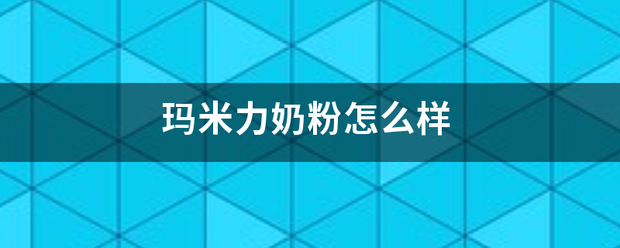 玛米力奶粉怎么样